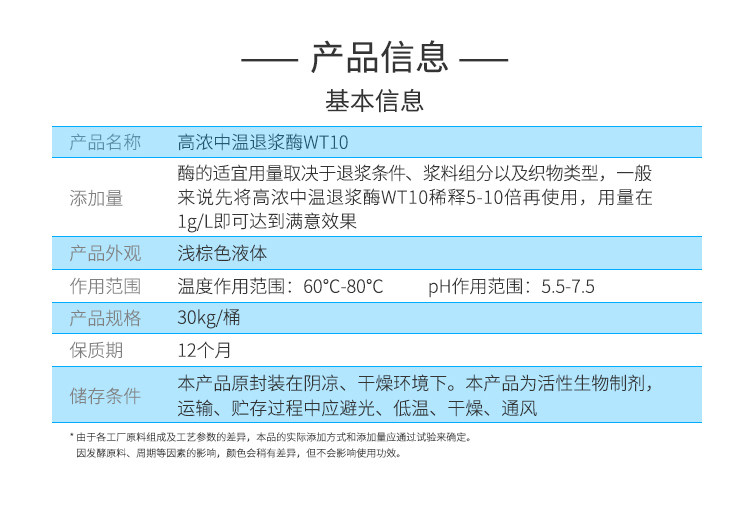 —— 产品信息 ——

基本信息

| 产品名称 | 高浓中温退浆酶WT10 |
|---|---|
| 添加量 | 酶的适宜用量取决于退浆条件、浆料组分以及织物类型，一般来说先将高浓中温退浆酶WT10稀释5-10倍再使用，用量在1g/L即可达到满意效果 |
| 产品外观 | 浅棕色液体 |
| 作用范围 | 温度作用范围：60°C-80°C　　pH作用范围：5.5-7.5 |
| 产品规格 | 30kg/桶 |
| 保质期 | 12个月 |
| 储存条件 | 本产品原封装在阴凉、干燥环境下。本产品为活性生物制剂，运输、贮存过程中应避光、低温、干燥、通风 |

* 由于各工厂原料组成及工艺参数的差异，本品的实际添加方式和添加量应通过试验来确定。
因发酵原料、周期等因素的影响，颜色会稍有差异，但不会影响使用功效。